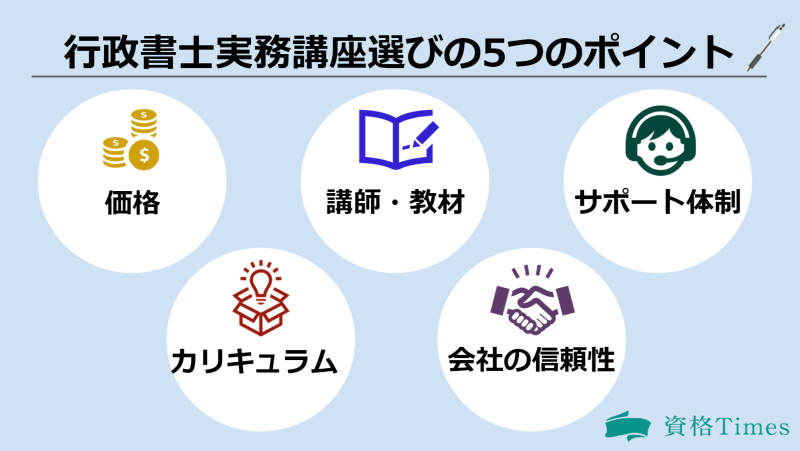 行政書士実務講座選びの5つのポイント

価格

講師・教材

サポート体制

カリキュラム

会社の信頼性

資格Times